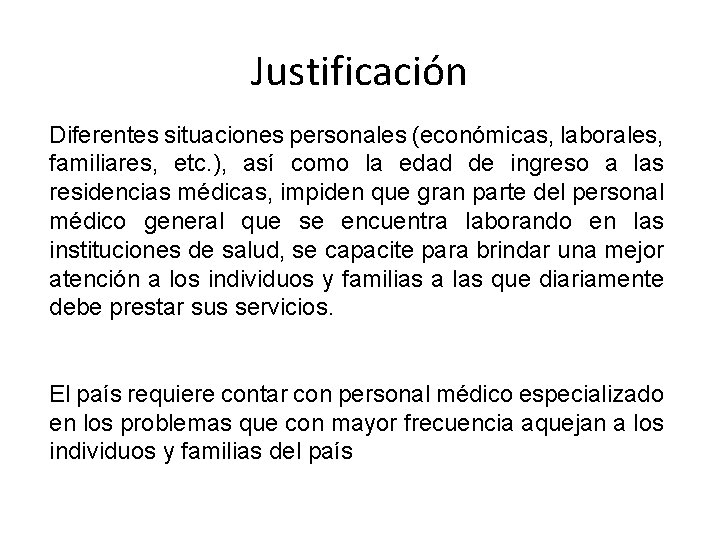 Justificación

Diferentes situaciones personales (económicas, laborales, familiares, etc.), así como la edad de ingreso a las residencias médicas, impiden que gran parte del personal médico general que se encuentra laborando en las instituciones de salud, se capacite para brindar una mejor atención a los individuos y familias a las que diariamente debe prestar sus servicios.

El país requiere contar con personal médico especializado en los problemas que con mayor frecuencia aquejan a los individuos y familias del país